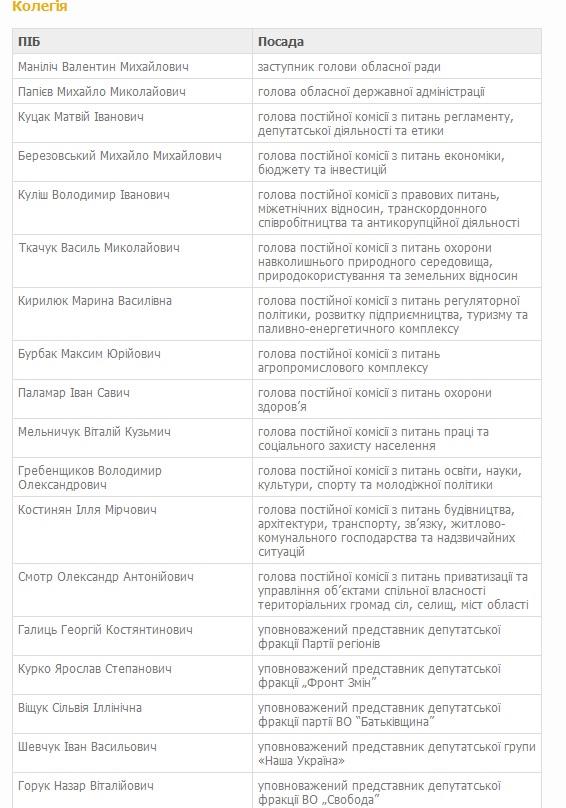 Колегія

| ПІБ | Посада |
|---|---|
| Маніліч Валентин Михайлович | заступник голови обласної ради |
| Папієв Михайло Миколайович | голова обласної державної адміністрації |
| Куцак Матвій Іванович | голова постійної комісії з питань регламенту, депутатської діяльності та етики |
| Березовський Михайло Михайлович | голова постійної комісії з питань економіки, бюджету та інвестицій |
| Куліш Володимир Іванович | голова постійної комісії з правових питань, міжетнічних відносин, транскордонного співробітництва та антикорупційної діяльності |
| Ткачук Василь Миколайович | голова постійної комісії з питань охорони навколишнього природного середовища, природокористування та земельних відносин |
| Кирилюк Марина Василівна | голова постійної комісії з питань регуляторної політики, розвитку підприємництва, туризму та паливно-енергетичного комплексу |
| Бурбак Максим Юрійович | голова постійної комісії з питань агропромислового комплексу |
| Паламар Іван Савич | голова постійної комісії з питань охорони здоров'я |
| Мельничук Віталій Кузьмич | голова постійної комісії з питань праці та соціального захисту населення |
| Гребенщиков Володимир Олександрович | голова постійної комісії з питань освіти, науки, культури, спорту та молодіжної політики |
| Костинян Ілля Мірчович | голова постійної комісії з питань будівництва, архітектури, транспорту, зв'язку, житлово-комунального господарства та надзвичайних ситуацій |
| Смотр Олександр Антонійович | голова постійної комісії з питань приватизації та управління об'єктами спільної власності територіальних громад сіл, селищ, міст області |
| Галиць Георгій Костянтинович | уповноважений представник депутатської фракції Партії регіонів |
| Курко Ярослав Степанович | уповноважений представник депутатської фракції „Фронт Змін" |
| Віщук Сільвія Іллінічна | уповноважений представник депутатської фракції партії ВО "Батьківщина" |
| Шевчук Іван Васильович | уповноважений представник депутатської групи «Наша Україна» |
| Горук Назар Віталійович | уповноважений представник депутатської фракції ВО „Свобода" |